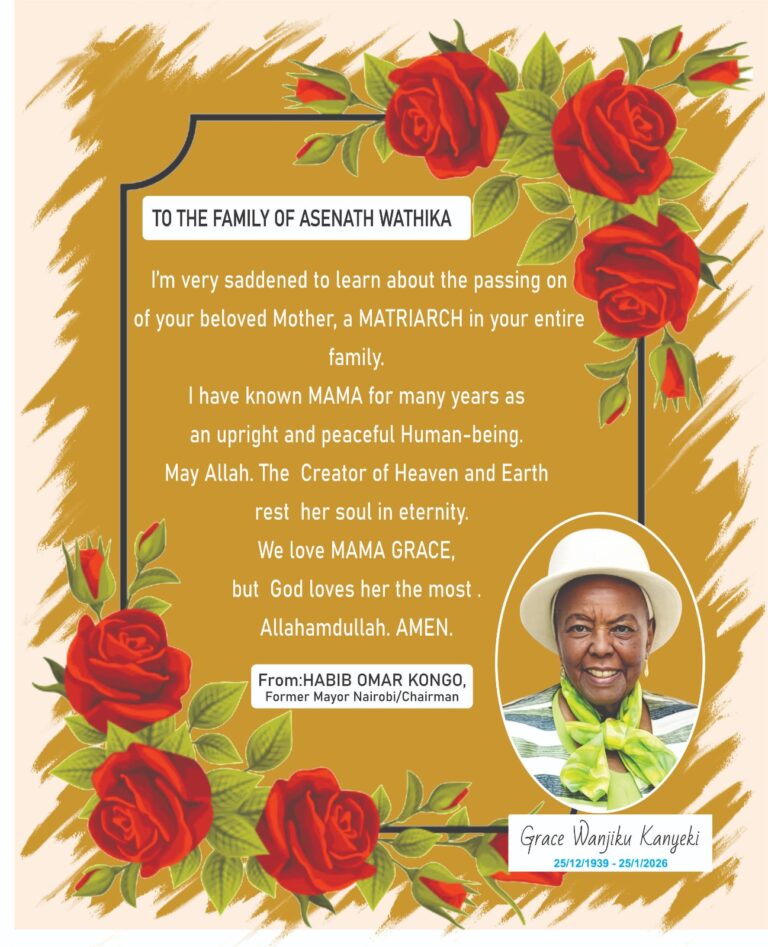 TO THE FAMILY OF ASENATH WATHIKA

I'm very saddened to learn about the passing on of your beloved Mother, a MATRIARCH in your entire family.
I have known MAMA for many years as an upright and peaceful Human-being.
May Allah. The Creator of Heaven and Earth rest her soul in eternity.
We love MAMA GRACE, but God loves her the most .
Allahamdullah. AMEN.

From:HABIB OMAR KONGO,
Former Mayor Nairobi/Chairman

Grace Wanjiku Kanyeki
25/12/1939 - 25/1/2026